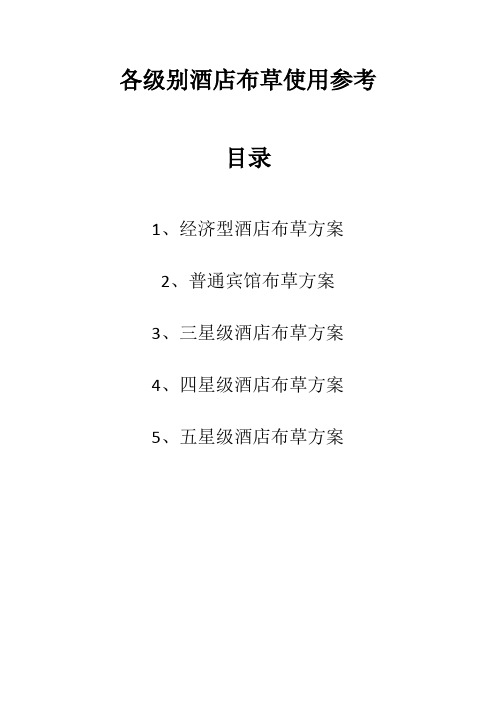 各级别酒店布草使用参考

目录

1、经济型酒店布草方案

2、普通宾馆布草方案

3、三星级酒店布草方案

4、四星级酒店布草方案

5、五星级酒店布草方案